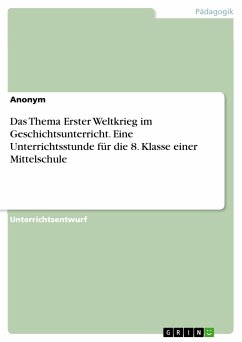 Pädagogik

Anonym

Das Thema Erster Weltkrieg im Geschichtsunterricht. Eine Unterrichtsstunde für die 8. Klasse einer Mittelschule

Unterrichtsentwurf

GRIN